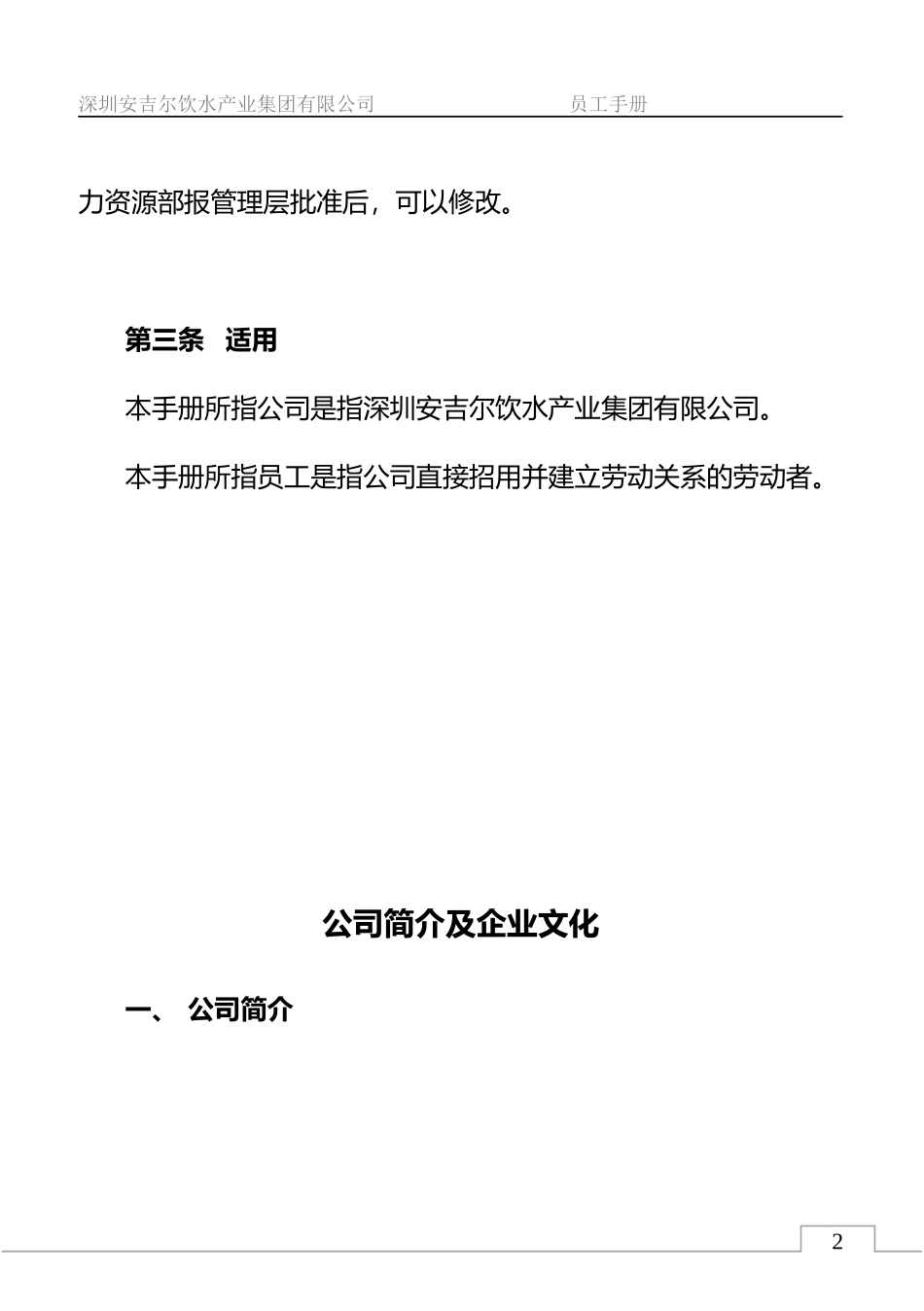 深圳安吉尔饮水产业集团有限公司 员工手册

力资源部报管理层批准后，可以修改。

第三条 适用

本手册所指公司是指深圳安吉尔饮水产业集团有限公司。

本手册所指员工是指公司直接招用并建立劳动关系的劳动者。

公司简介及企业文化

一、 公司简介

2